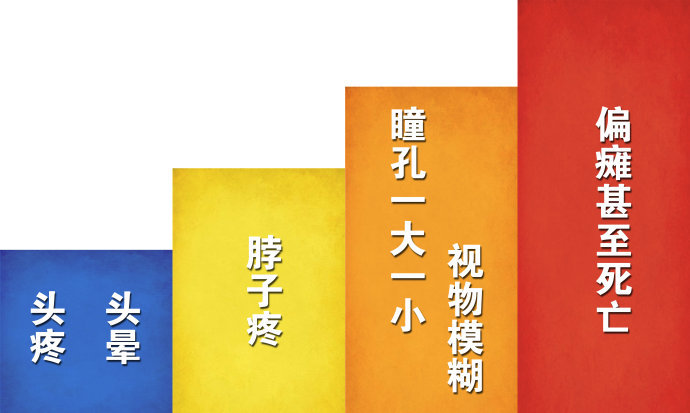 头疼

头晕

脖子疼

瞳孔一大一小

视物模糊

偏瘫甚至死亡